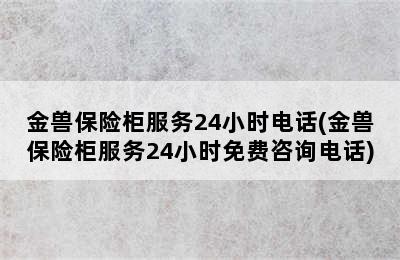 金兽保险柜服务24小时电话(金兽保险柜服务24小时免费咨询电话)